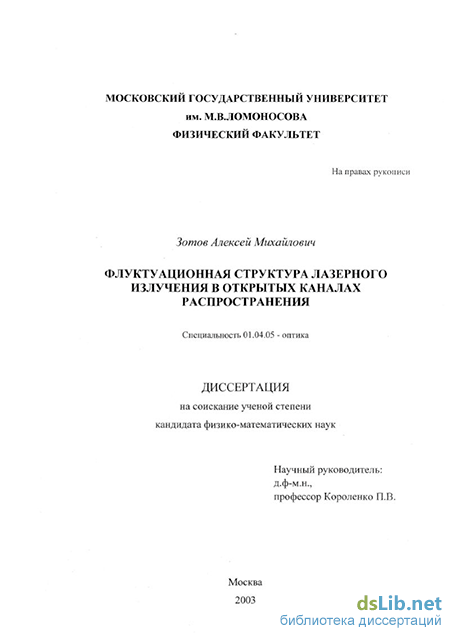 МОСКОВСКИЙ ГОСУДАРСТВЕННЫЙ УНИВЕРСИТЕТ
им. М.В.ЛОМОНОСОВА
ФИЗИЧЕСКИЙ ФАКУЛЬТЕТ

На правах рукописи

Зотов Алексей Михайлович

ФЛУКТУАЦИОННАЯ СТРУКТУРА ЛАЗЕРНОГО ИЗЛУЧЕНИЯ В ОТКРЫТЫХ КАНАЛАХ РАСПРОСТРАНЕНИЯ

Специальность 01.04.05 - оптика

ДИССЕРТАЦИЯ
на соискание ученой степени
кандидата физико-математических наук

Научный руководитель:
д.ф-м.н.,
профессор Короленко П.В.

Москва
2003

dsLib.net
библиотека диссертаций